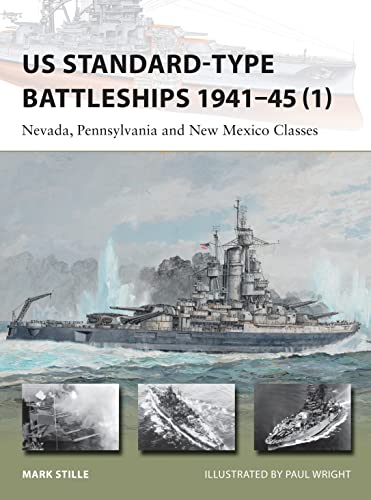 US STANDARD-TYPE BATTLESHIPS 1941–45 (1)

Nevada, Pennsylvania and New Mexico Classes

MARK STILLE

ILLUSTRATED BY PAUL WRIGHT